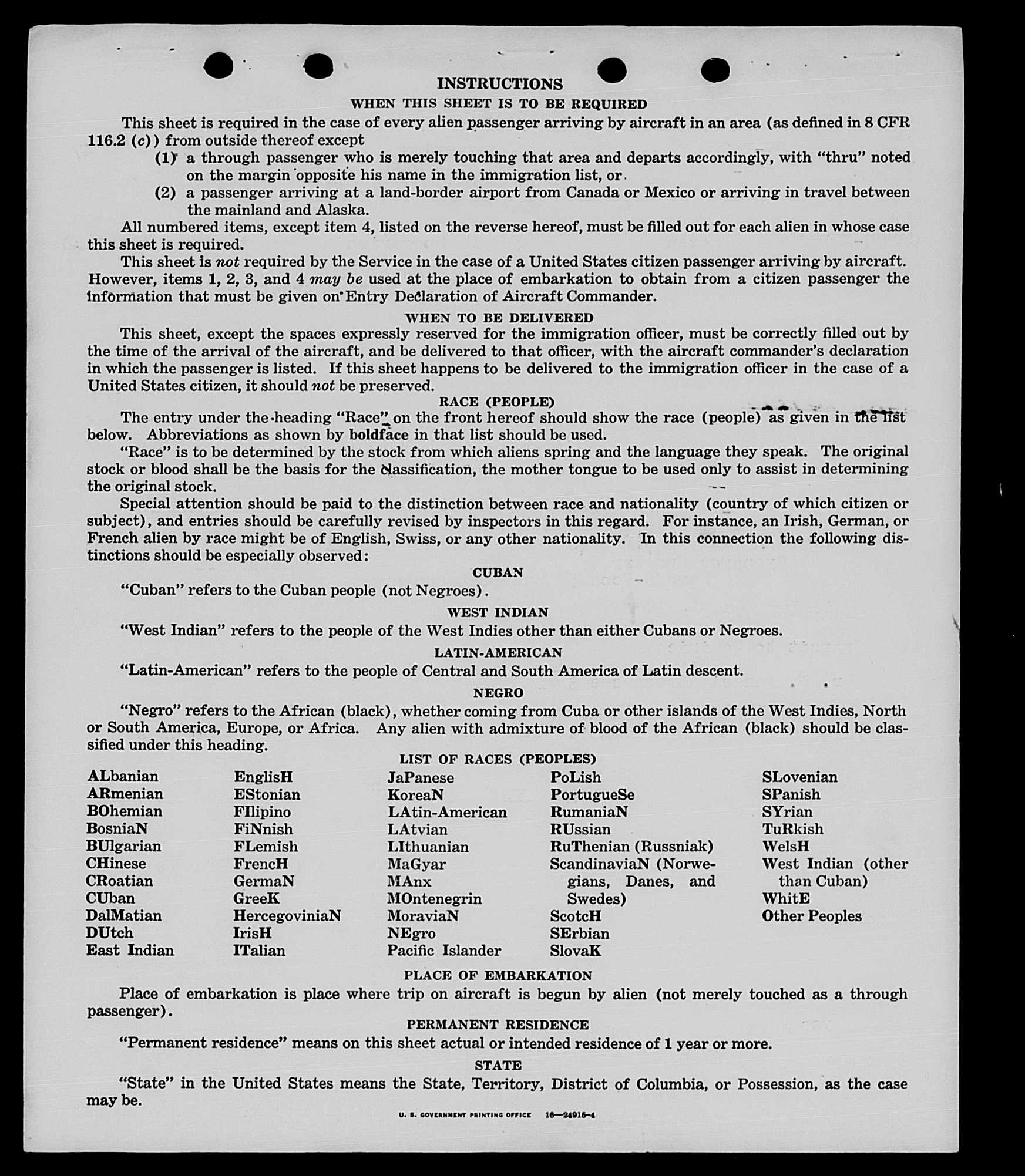 INSTRUCTIONS
WHEN THIS SHEET IS TO BE REQUIRED

This sheet is required in the case of every alien passenger arriving by aircraft in an area (as defined in 8 CFR 116.2 (c)) from outside thereof except
(1) a through passenger who is merely touching that area and departs accordingly, with "thru" noted on the margin opposite his name in the immigration list, or
(2) a passenger arriving at a land-border airport from Canada or Mexico or arriving in travel between the mainland and Alaska.

All numbered items, except item 4, listed on the reverse hereof, must be filled out for each alien in whose case this sheet is required.

This sheet is not required by the Service in the case of a United States citizen passenger arriving by aircraft. However, items 1, 2, 3, and 4 may be used at the place of embarkation to obtain from a citizen passenger the information that must be given on Entry Declaration of Aircraft Commander.

WHEN TO BE DELIVERED

This sheet, except the spaces expressly reserved for the immigration officer, must be correctly filled out by the time of the arrival of the aircraft, and be delivered to that officer, with the aircraft commander's declaration in which the passenger is listed. If this sheet happens to be delivered to the immigration officer in the case of a United States citizen, it should not be preserved.

RACE (PEOPLE)

The entry under the heading "Race" on the front hereof should show the race (people) as given in the list below. Abbreviations as shown by boldface in that list should be used.

"Race" is to be determined by the stock from which aliens spring and the language they speak. The original stock or blood shall be the basis for the classification, the mother tongue to be used only to assist in determining the original stock.

Special attention should be paid to the distinction between race and nationality (country of which citizen or subject), and entries should be carefully revised by inspectors in this regard. For instance, an Irish, German, or French alien by race might be of English, Swiss, or any other nationality. In this connection the following distinctions should be especially observed:

CUBAN

"Cuban" refers to the Cuban people (not Negroes).

WEST INDIAN

"West Indian" refers to the people of the West Indies other than either Cubans or Negroes.

LATIN-AMERICAN

"Latin-American" refers to the people of Central and South America of Latin descent.

NEGRO

"Negro" refers to the African (black), whether coming from Cuba or other islands of the West Indies, North or South America, Europe, or Africa. Any alien with admixture of blood of the African (black) should be classified under this heading.

LIST OF RACES (PEOPLES)

ALbanian
ARmenian
BOhemian
BosniaN
BUlgarian
CHinese
CRoatian
CUban
DalMatian
DUtch
East Indian

EnglisH
EStonian
FIlipino
FiNnish
FLemish
FrencH
GermaN
GreeK
HercegoviniaN
IrisH
ITalian

JaPanese
KoreaN
LAtin-American
LAtvian
LIthuanian
MaGyar
MAnx
MOntenegrin
MoraviaN
NEgro
Pacific Islander

PoLish
PortugueSe
RumaniaN
RUssian
RuThenian (Russniak)
ScandinaviaN (Norwegians, Danes, and Swedes)
ScotcH
SErbian
SlovaK

SLovenian
SPanish
SYrian
TuRkish
WelsH
West Indian (other than Cuban)
WhitE
Other Peoples

PLACE OF EMBARKATION

Place of embarkation is place where trip on aircraft is begun by alien (not merely touched as a through passenger).

PERMANENT RESIDENCE

"Permanent residence" means on this sheet actual or intended residence of 1 year or more.

STATE

"State" in the United States means the State, Territory, District of Columbia, or Possession, as the case may be.

U. S. GOVERNMENT PRINTING OFFICE 16—24915-4